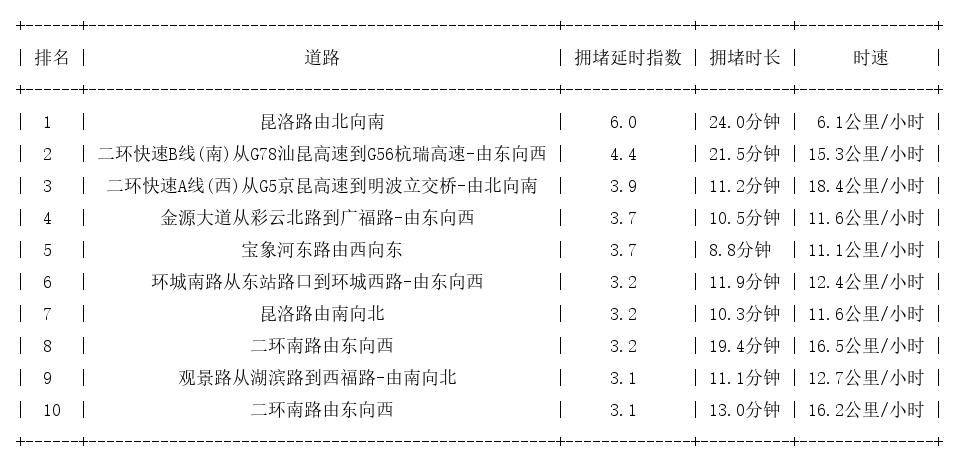 | 排名 | 道路 | 拥堵延时指数 | 拥堵时长 | 时速 |
|---|---|---|---|---|
| 1 | 昆洛路由北向南 | 6.0 | 24.0分钟 | 6.1公里/小时 |
| 2 | 二环快速B线(南)从G78汕昆高速到G56杭瑞高速-由东向西 | 4.4 | 21.5分钟 | 15.3公里/小时 |
| 3 | 二环快速A线(西)从G5京昆高速到明波立交桥-由北向南 | 3.9 | 11.2分钟 | 18.4公里/小时 |
| 4 | 金源大道从彩云北路到广福路-由东向西 | 3.7 | 10.5分钟 | 11.6公里/小时 |
| 5 | 宝象河东路由西向东 | 3.7 | 8.8分钟 | 11.1公里/小时 |
| 6 | 环城南路从东站路口到环城西路-由东向西 | 3.2 | 11.9分钟 | 12.4公里/小时 |
| 7 | 昆洛路由南向北 | 3.2 | 10.3分钟 | 11.6公里/小时 |
| 8 | 二环南路由东向西 | 3.2 | 19.4分钟 | 16.5公里/小时 |
| 9 | 观景路从湖滨路到西福路-由南向北 | 3.1 | 11.1分钟 | 12.7公里/小时 |
| 10 | 二环南路由东向西 | 3.1 | 13.0分钟 | 16.2公里/小时 |